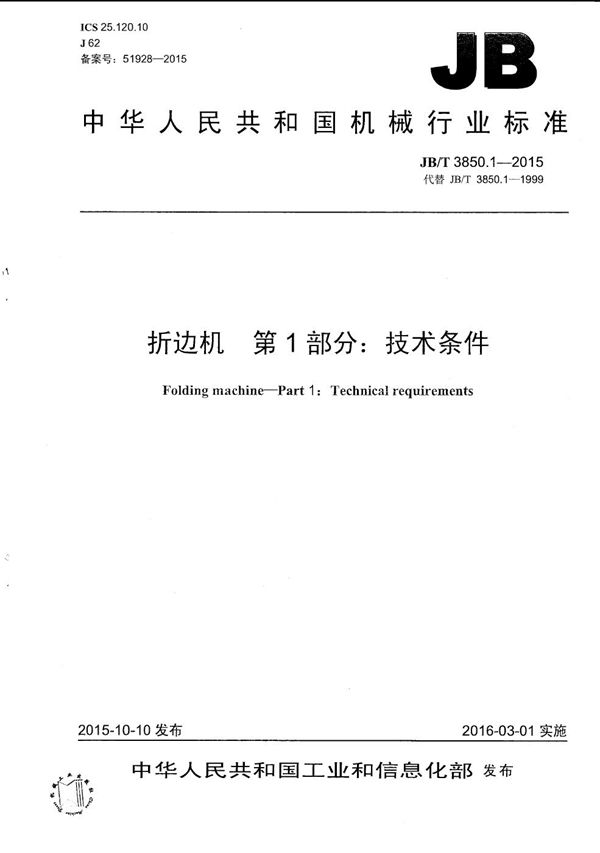 ICS 25.120.10
J 62
备案号：51928—2015

JB

中华人民共和国机械行业标准

JB/T 3850.1—2015
代替 JB/T 3850.1—1999

折边机 第1部分：技术条件

Folding machine—Part 1：Technical requirements

2015-10-10 发布

2016-03-01 实施

中华人民共和国工业和信息化部 发布